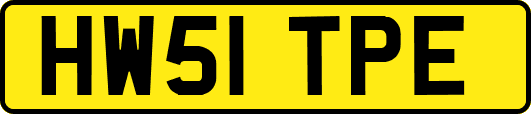 HW51 TPE